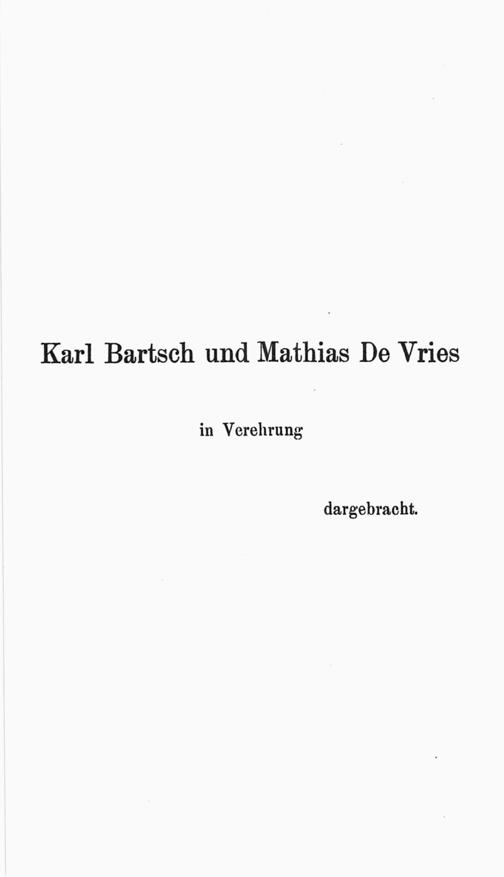 Karl Bartsch und Mathias De Vries

in Verehrung

dargebracht.